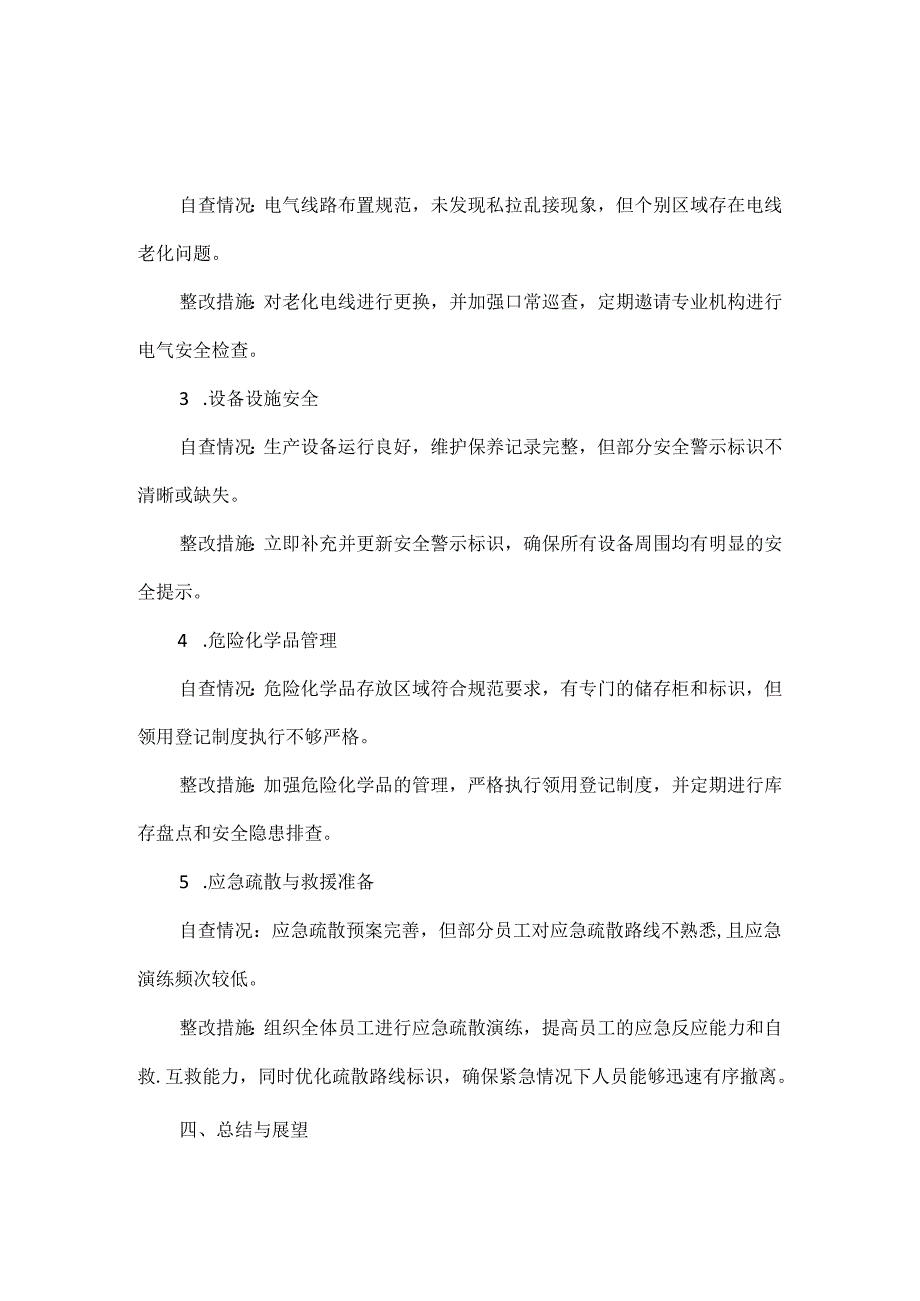 自查情况：电气线路布置规范，未发现私拉乱接现象，但个别区域存在电线老化问题。

整改措施：对老化电线进行更换，并加强口常巡查，定期邀请专业机构进行电气安全检查。

3 .设备设施安全

自查情况：生产设备运行良好，维护保养记录完整，但部分安全警示标识不清晰或缺失。

整改措施：立即补充并更新安全警示标识，确保所有设备周围均有明显的安全提示。

4 .危险化学品管理

自查情况：危险化学品存放区域符合规范要求，有专门的储存柜和标识，但领用登记制度执行不够严格。

整改措施：加强危险化学品的管理，严格执行领用登记制度，并定期进行库存盘点和安全隐患排查。

5 .应急疏散与救援准备

自查情况：应急疏散预案完善，但部分员工对应急疏散路线不熟悉，且应急演练频次较低。

整改措施：组织全体员工进行应急疏散演练，提高员工的应急反应能力和自救.互救能力，同时优化疏散路线标识，确保紧急情况下人员能够迅速有序撤离。

四、总结与展望